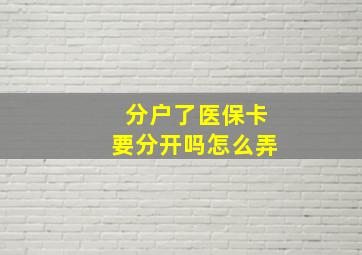 分户了医保卡
要分开吗怎么弄